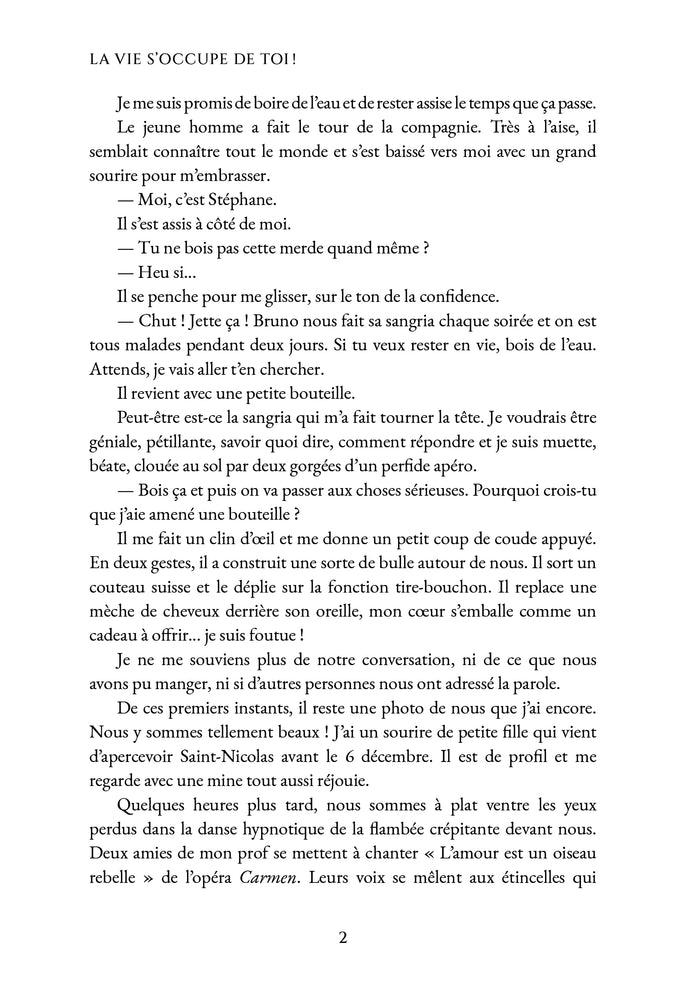 LA VIE S'OCCUPE DE TOI !

Je me suis promis de boire de l'eau et de rester assise le temps que ça passe.

Le jeune homme a fait le tour de la compagnie. Très à l'aise, il semblait connaître tout le monde et s'est baissé vers moi avec un grand sourire pour m'embrasser.

— Moi, c'est Stéphane.

Il s'est assis à côté de moi.

— Tu ne bois pas cette merde quand même ?

— Heu si...

Il se penche pour me glisser, sur le ton de la confidence.

— Chut ! Jette ça ! Bruno nous fait sa sangria chaque soirée et on est tous malades pendant deux jours. Si tu veux rester en vie, bois de l'eau. Attends, je vais aller t'en chercher.

Il revient avec une petite bouteille.

Peut-être est-ce la sangria qui m'a fait tourner la tête. Je voudrais être géniale, pétillante, savoir quoi dire, comment répondre et je suis muette, béate, clouée au sol par deux gorgées d'un perfide apéro.

— Bois ça et puis on va passer aux choses sérieuses. Pourquoi crois-tu que j'aie amené une bouteille ?

Il me fait un clin d'œil et me donne un petit coup de coude appuyé. En deux gestes, il a construit une sorte de bulle autour de nous. Il sort un couteau suisse et le déplie sur la fonction tire-bouchon. Il replace une mèche de cheveux derrière son oreille, mon cœur s'emballe comme un cadeau à offrir... je suis foutue !

Je ne me souviens plus de notre conversation, ni de ce que nous avons pu manger, ni si d'autres personnes nous ont adressé la parole.

De ces premiers instants, il reste une photo de nous que j'ai encore. Nous y sommes tellement beaux ! J'ai un sourire de petite fille qui vient d'apercevoir Saint-Nicolas avant le 6 décembre. Il est de profil et me regarde avec une mine tout aussi réjouie.

Quelques heures plus tard, nous sommes à plat ventre les yeux perdus dans la danse hypnotique de la flambée crépitante devant nous. Deux amies de mon prof se mettent à chanter « L'amour est un oiseau rebelle » de l'opéra Carmen. Leurs voix se mêlent aux étincelles qui

2